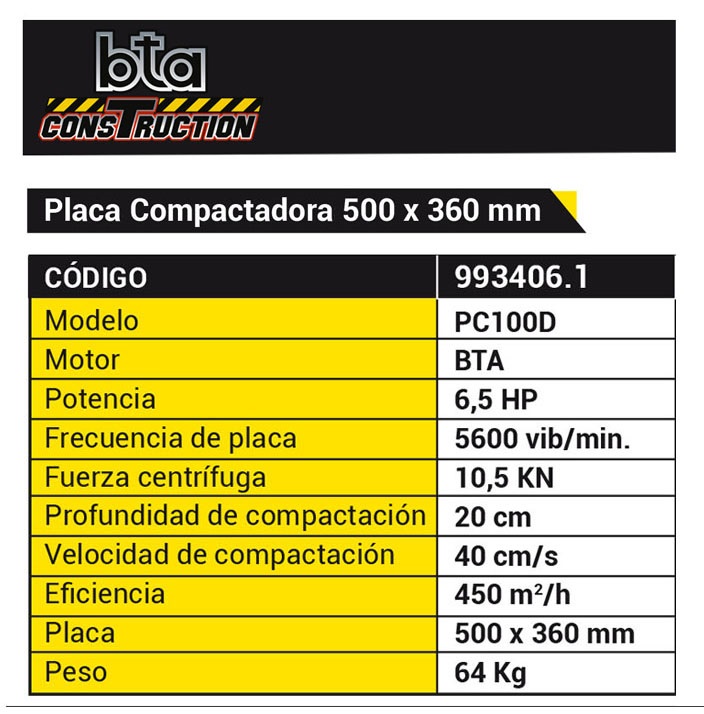 bta
CONSTRUCTION

Placa Compactadora 500 x 360 mm

| CÓDIGO | 993406.1 |
|---|---|
| Modelo | PC100D |
| Motor | BTA |
| Potencia | 6,5 HP |
| Frecuencia de placa | 5600 vib/min. |
| Fuerza centrífuga | 10,5 KN |
| Profundidad de compactación | 20 cm |
| Velocidad de compactación | 40 cm/s |
| Eficiencia | 450 $m^2$/h |
| Placa | 500 x 360 mm |
| Peso | 64 Kg |